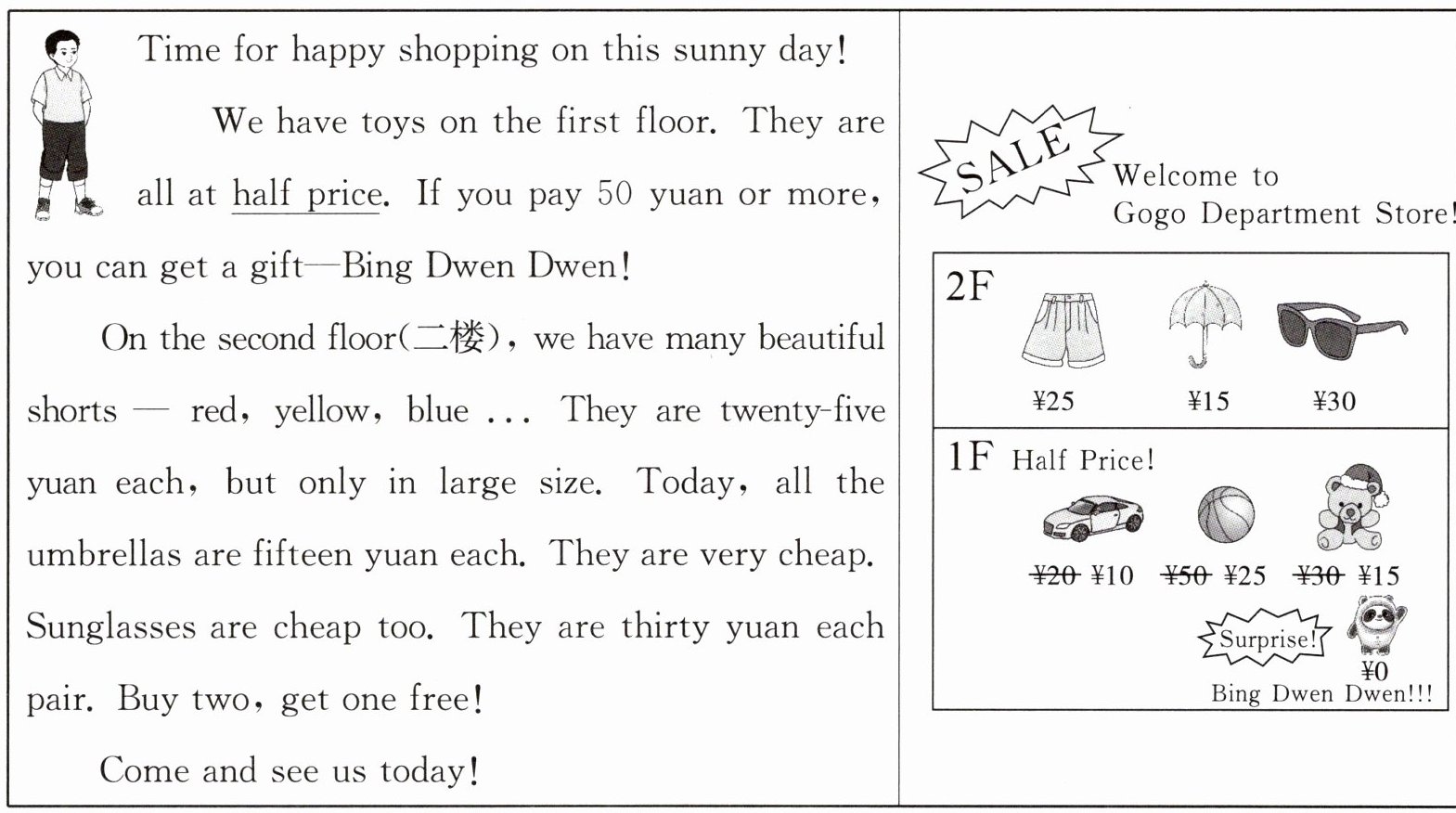 Time for happy shopping on this sunny day!

We have toys on the first floor. They are all at half price. If you pay 50 yuan or more, you can get a gift—Bing Dwen Dwen!

On the second floor(二楼), we have many beautiful shorts — red, yellow, blue ... They are twenty-five yuan each, but only in large size. Today, all the umbrellas are fifteen yuan each. They are very cheap. Sunglasses are cheap too. They are thirty yuan each pair. Buy two, get one free!

Come and see us today!

SALE

Welcome to
Gogo Department Store!

2F

¥25 ¥15 ¥30

1F Half Price!

¥20 ¥10 ¥50 ¥25 ¥30 ¥15

Surprise!

¥0
Bing Dwen Dwen!!!